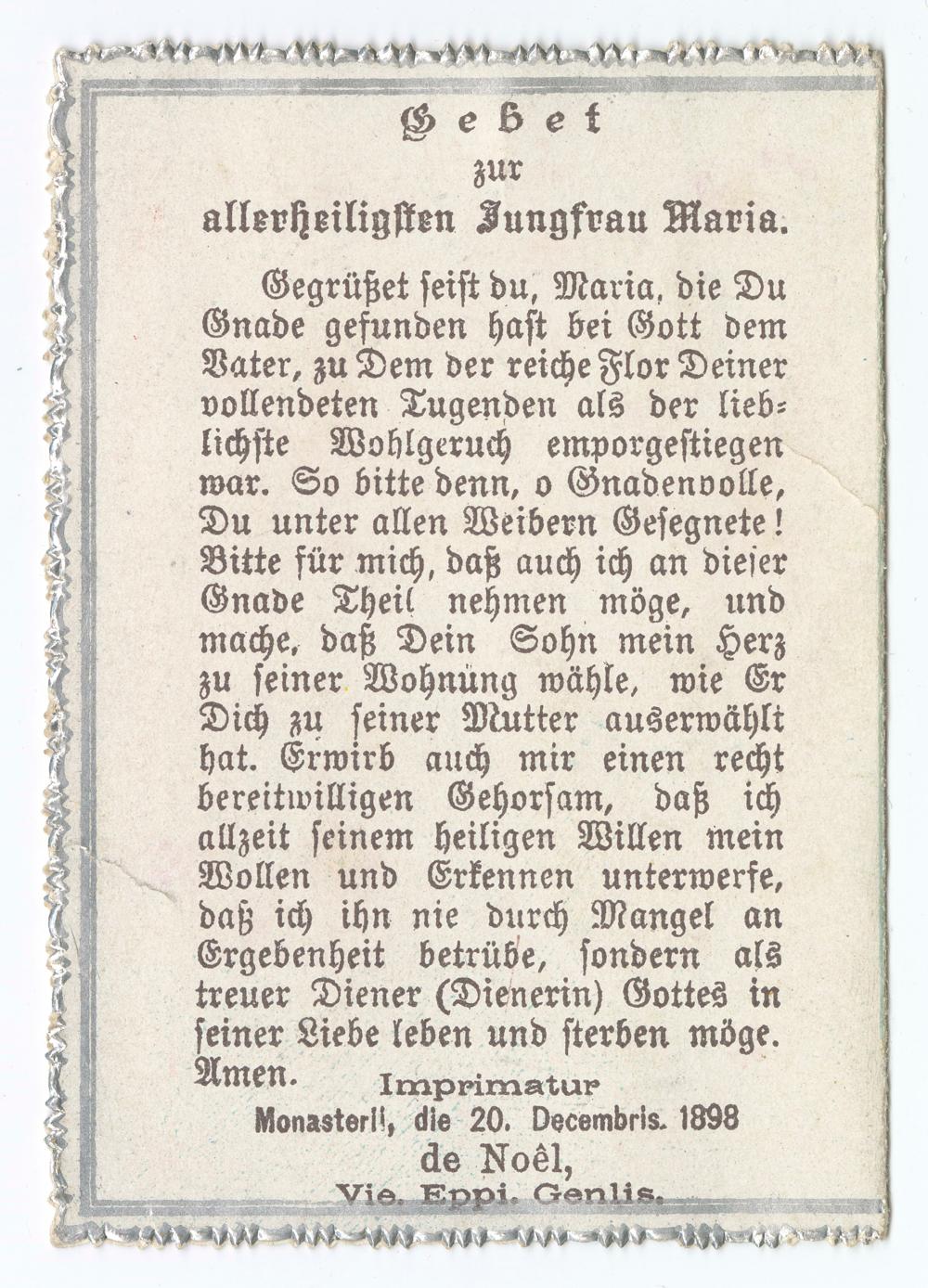 Gebet
zur
allerheiligsten Jungfrau Maria.

Gegrüßet seist du, Maria, die Du Gnade gefunden hast bei Gott dem Vater, zu Dem der reiche Flor Deiner vollendeten Tugenden als der lieblichste Wohlgeruch emporgestiegen war. So bitte denn, o Gnadenvolle, Du unter allen Weibern Gesegnete! Bitte für mich, daß auch ich an dieser Gnade Theil nehmen möge, und mache, daß Dein Sohn mein Herz zu seiner Wohnung wähle, wie Er Dich zu seiner Mutter auserwählt hat. Erwirb auch mir einen recht bereitwilligen Gehorsam, daß ich allzeit seinem heiligen Willen mein Wollen und Erkennen unterwerfe, daß ich ihn nie durch Mangel an Ergebenheit betrübe, sondern als treuer Diener (Dienerin) Gottes in seiner Liebe leben und sterben möge. Amen.

Imprimatur
Monasterii, die 20. Decembris. 1898
de Noêl,
Vic. Eppi. Genlis.